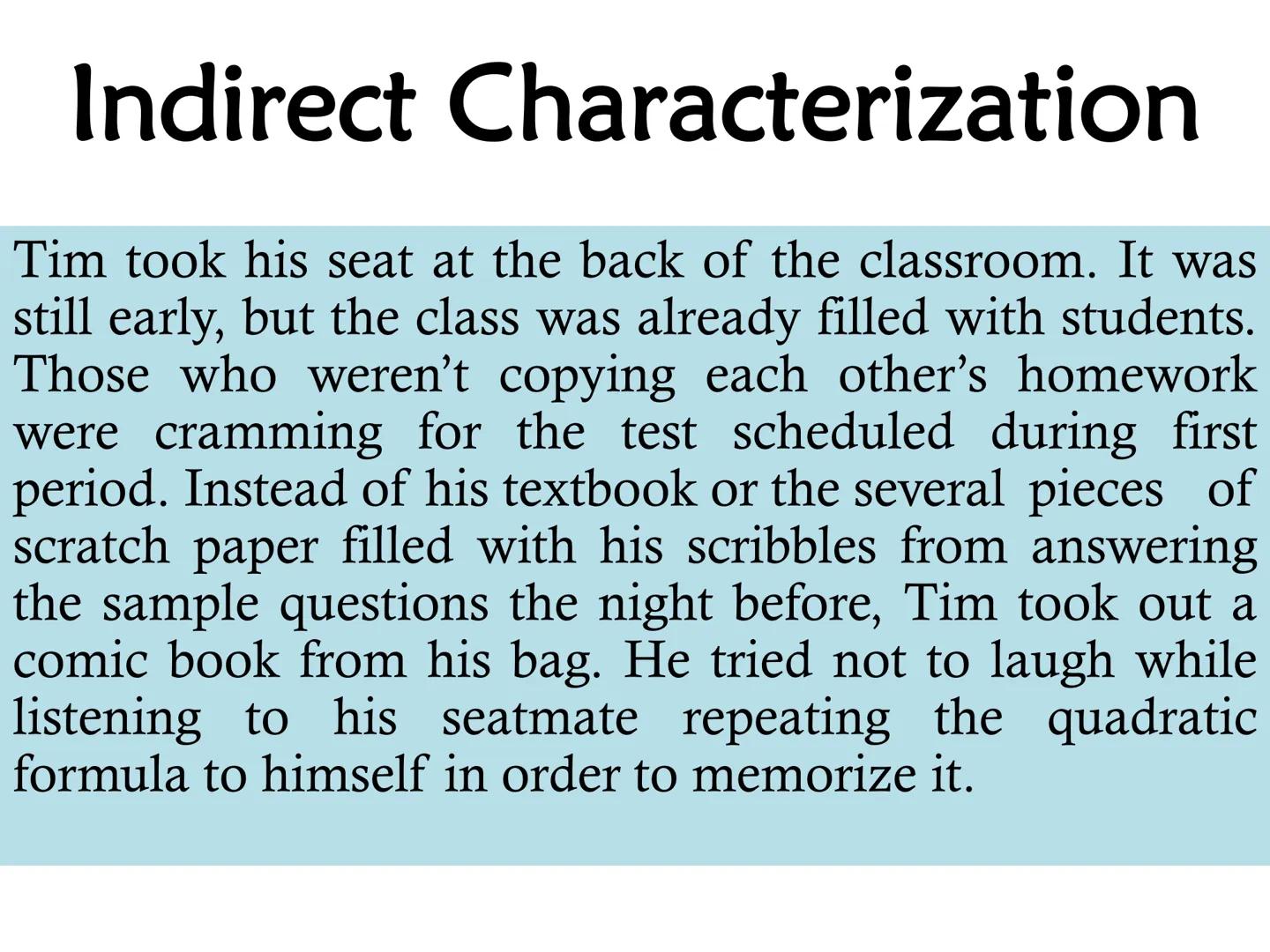 Indirect Characterization

Tim took his seat at the back of the classroom. It was still early, but the class was already filled with students. Those who weren't copying each other's homework were cramming for the test scheduled during first period. Instead of his textbook or the several pieces of scratch paper filled with his scribbles from answering the sample questions the night before, Tim took out a comic book from his bag. He tried not to laugh while listening to his seatmate repeating the quadratic formula to himself in order to memorize it.